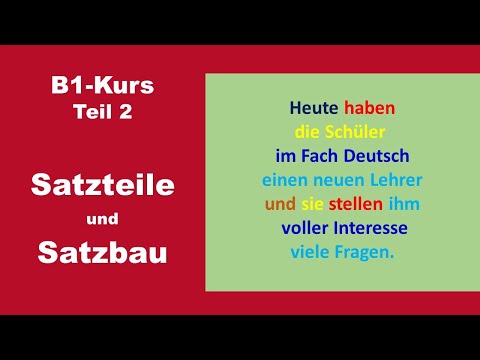 B1-Kurs
Teil 2

Satzteile
und
Satzbau

Heute haben die Schüler im Fach Deutsch einen neuen Lehrer und sie stellen ihm voller Interesse viele Fragen.